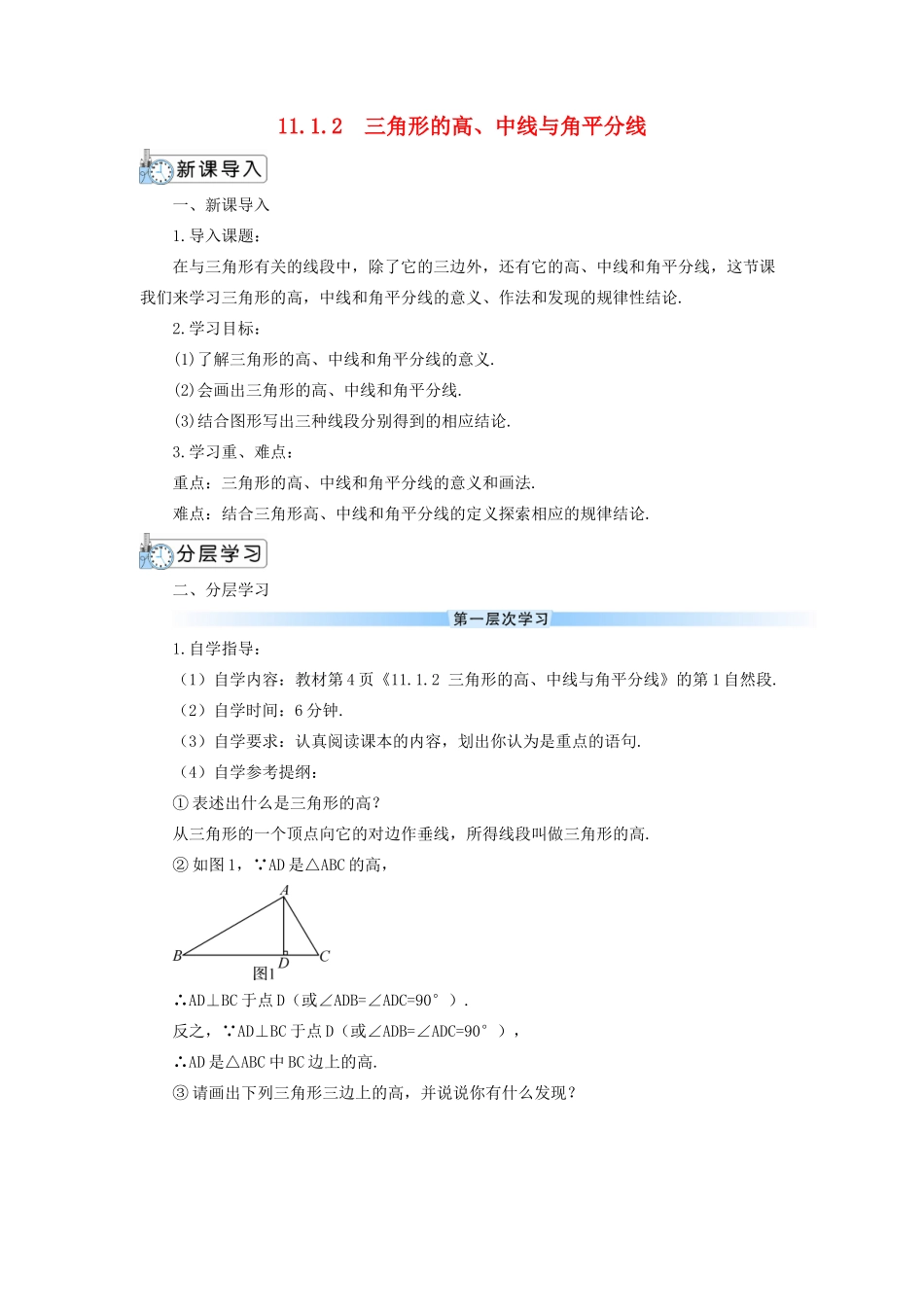 11.1.2　三角形的高、中线与角平分线

新课导入

一、新课导入

1.导入课题：

在与三角形有关的线段中，除了它的三边外，还有它的高、中线和角平分线，这节课我们来学习三角形的高，中线和角平分线的意义、作法和发现的规律性结论.

2.学习目标：

(1)了解三角形的高、中线和角平分线的意义.

(2)会画出三角形的高、中线和角平分线.

(3)结合图形写出三种线段分别得到的相应结论.

3.学习重、难点：

重点：三角形的高、中线和角平分线的意义和画法.

难点：结合三角形高、中线和角平分线的定义探索相应的规律结论.

分层学习

二、分层学习

第一层次学习

1.自学指导：

（1）自学内容：教材第4页《11.1.2 三角形的高、中线与角平分线》的第1自然段.

（2）自学时间：6分钟.

（3）自学要求：认真阅读课本的内容，划出你认为是重点的语句.

（4）自学参考提纲：

①表述出什么是三角形的高？

从三角形的一个顶点向它的对边作垂线，所得线段叫做三角形的高.

②如图1，∵AD是△ABC的高，

A

B　D　C

图1

∴AD⊥BC于点D（或∠ADB=∠ADC=90°）.

反之，∵AD⊥BC于点D（或∠ADB=∠ADC=90°），

∴AD是△ABC中BC边上的高.

③请画出下列三角形三边上的高，并说说你有什么发现？